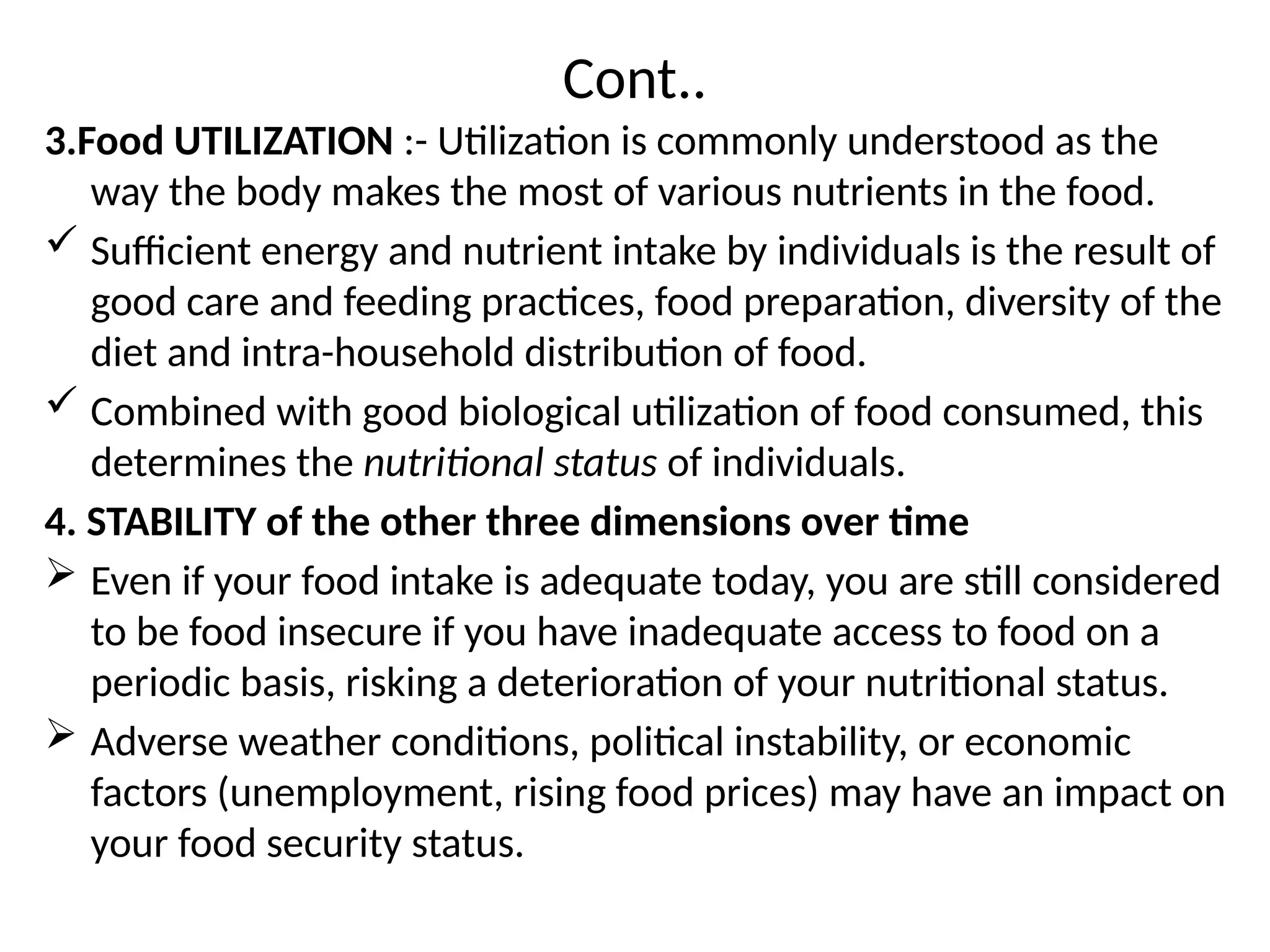 Cont..

3.Food UTILIZATION :- Utilization is commonly understood as the way the body makes the most of various nutrients in the food.

✓ Sufficient energy and nutrient intake by individuals is the result of good care and feeding practices, food preparation, diversity of the diet and intra-household distribution of food.

✓ Combined with good biological utilization of food consumed, this determines the nutritional status of individuals.

4. STABILITY of the other three dimensions over time

➢ Even if your food intake is adequate today, you are still considered to be food insecure if you have inadequate access to food on a periodic basis, risking a deterioration of your nutritional status.

➢ Adverse weather conditions, political instability, or economic factors (unemployment, rising food prices) may have an impact on your food security status.